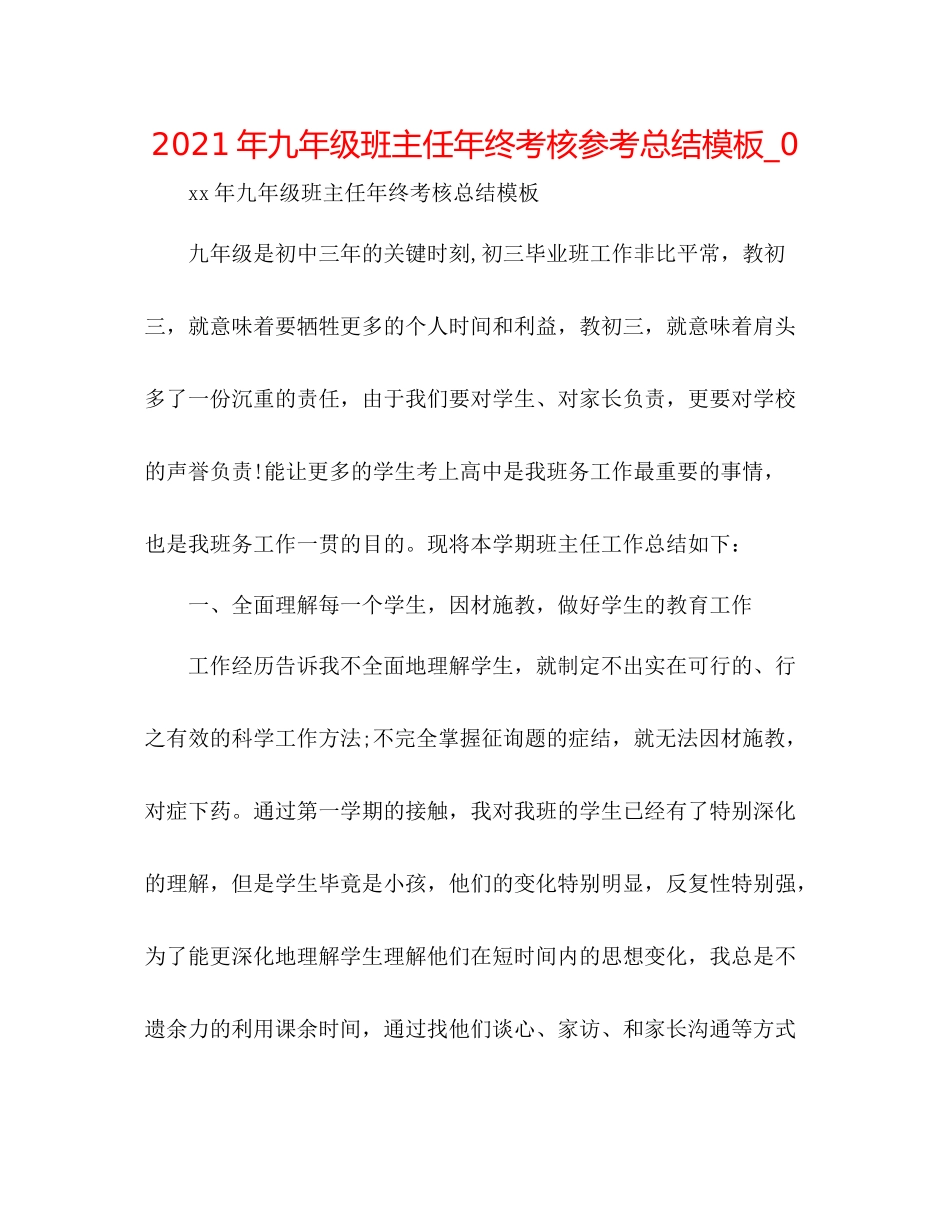 2021年九年级班主任年终考核参考总结模板_0

xx年九年级班主任年终考核总结模板

九年级是初中三年的关键时刻,初三毕业班工作非比平常，教初三，就意味着要牺牲更多的个人时间和利益，教初三，就意味着肩头多了一份沉重的责任，由于我们要对学生、对家长负责，更要对学校的声誉负责!能让更多的学生考上高中是我班务工作最重要的事情，也是我班务工作一贯的目的。现将本学期班主任工作总结如下：

一、全面理解每一个学生，因材施教，做好学生的教育工作

工作经历告诉我不全面地理解学生，就制定不出实在可行的、行之有效的科学工作方法;不完全掌握征询题的症结，就无法因材施教，对症下药。通过第一学期的接触，我对我班的学生已经有了特别深化的理解，但是学生毕竟是小孩，他们的变化特别明显，反复性特别强，为了能更深化地理解学生理解他们在短时间内的思想变化，我总是不遗余力的利用课余时间，通过找他们谈心、家访、和家长沟通等方式